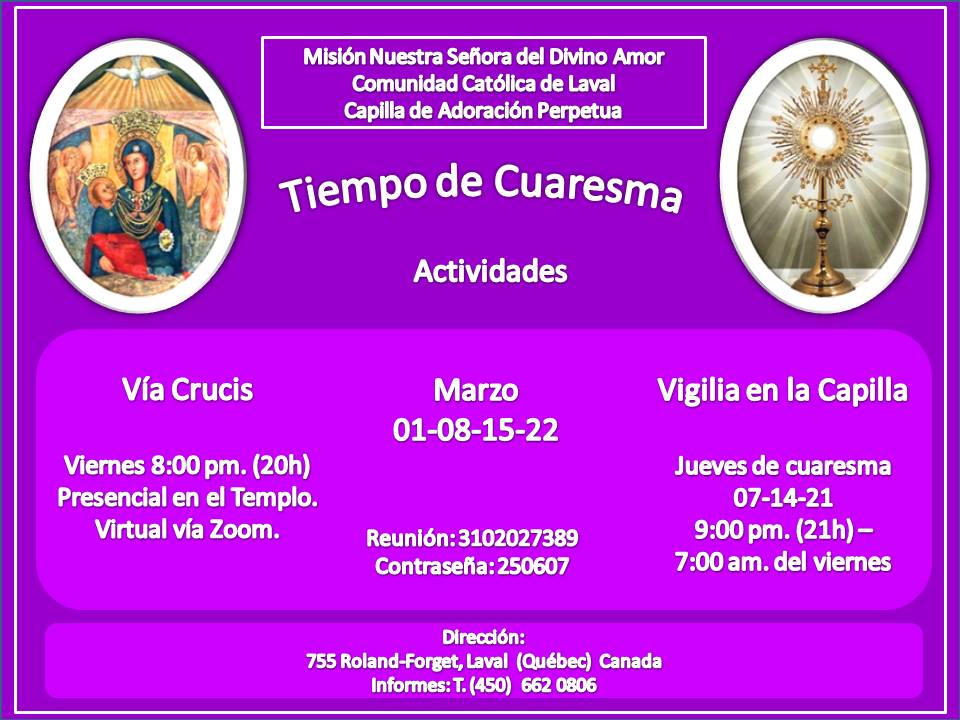 Misión Nuestra Señora del Divino Amor
Comunidad Católica de Laval
Capilla de Adoración Perpetua

Tiempo de Cuaresma

Actividades

Vía Crucis

Viernes 8:00 pm. (20h)
Presencial en el Templo.
Virtual vía Zoom.

Marzo
01-08-15-22

Reunión: 3102027389
Contraseña: 250607

Vigilia en la Capilla

Jueves de cuaresma
07-14-21
9:00 pm. (21h) –
7:00 am. del viernes

Dirección:
755 Roland-Forget, Laval (Québec) Canada
Informes: T. (450) 662 0806